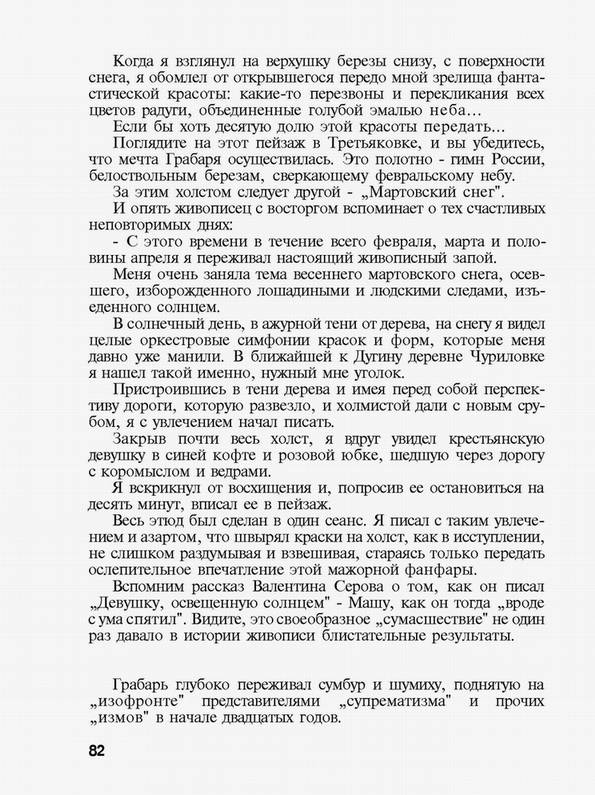 Когда я взглянул на верхушку березы снизу, с поверхности снега, я обомлел от открывшегося передо мной зрелища фантастической красоты: какие-то перезвоны и перекликания всех цветов радуги, объединенные голубой эмалью неба...

Если бы хоть десятую долю этой красоты передать...

Поглядите на этот пейзаж в Третьяковке, и вы убедитесь, что мечта Грабаря осуществилась. Это полотно - гимн России, белоствольным березам, сверкающему февральскому небу.

За этим холстом следует другой - „Мартовский снег".

И опять живописец с восторгом вспоминает о тех счастливых неповторимых днях:

- С этого времени в течение всего февраля, марта и половины апреля я переживал настоящий живописный запой.

Меня очень заняла тема весеннего мартовского снега, осевшего, изборожденного лошадиными и людскими следами, изъеденного солнцем.

В солнечный день, в ажурной тени от дерева, на снегу я видел целые оркестровые симфонии красок и форм, которые меня давно уже манили. В ближайшей к Дугину деревне Чуриловке я нашел такой именно, нужный мне уголок.

Пристроившись в тени дерева и имея перед собой перспективу дороги, которую развезло, и холмистой дали с новым срубом, я с увлечением начал писать.

Закрыв почти весь холст, я вдруг увидел крестьянскую девушку в синей кофте и розовой юбке, шедшую через дорогу с коромыслом и ведрами.

Я вскрикнул от восхищения и, попросив ее остановиться на десять минут, вписал ее в пейзаж.

Весь этюд был сделан в один сеанс. Я писал с таким увлечением и азартом, что швырял краски на холст, как в исступлении, не слишком раздумывая и взвешивая, стараясь только передать ослепительное впечатление этой мажорной фанфары.

Вспомним рассказ Валентина Серова о том, как он писал „Девушку, освещенную солнцем" - Машу, как он тогда „вроде с ума спятил". Видите, это своеобразное „сумасшествие" не один раз давало в истории живописи блистательные результаты.

Грабарь глубоко переживал сумбур и шумиху, поднятую на „изофронте" представителями „супрематизма" и прочих „измов" в начале двадцатых годов.

82